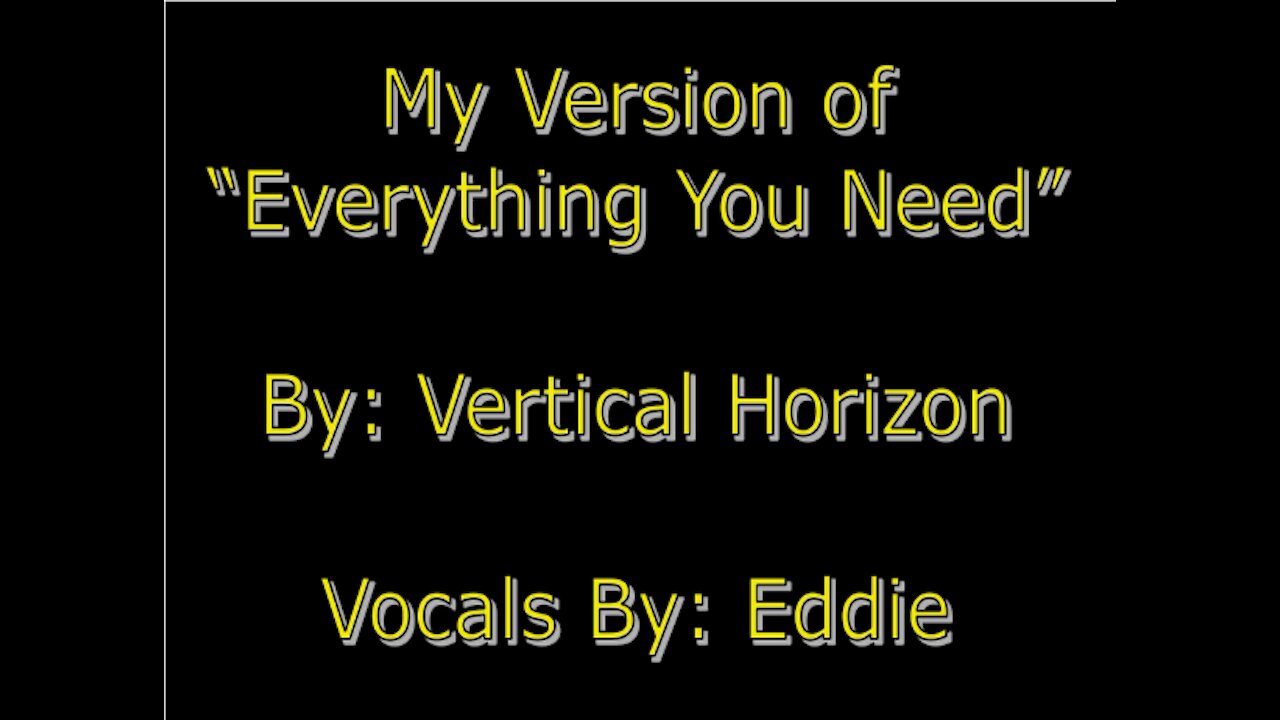 My Version of
"Everything You Need"

By: Vertical Horizon

Vocals By: Eddie